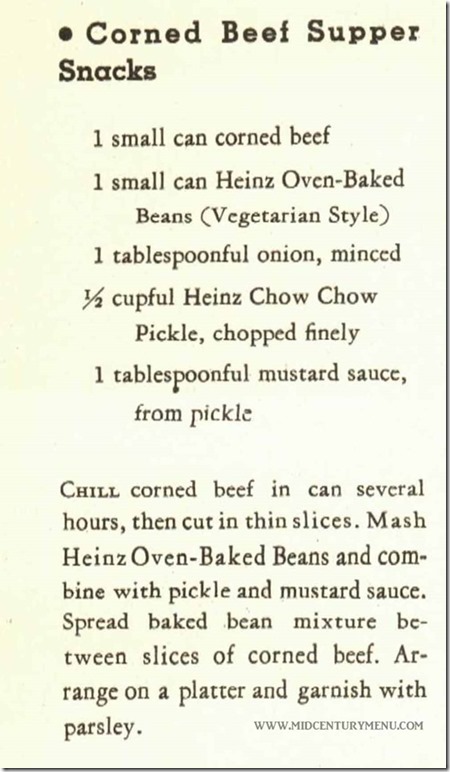 • Corned Beef Supper Snacks

1 small can corned beef

1 small can Heinz Oven-Baked Beans (Vegetarian Style)

1 tablespoonful onion, minced

½ cupful Heinz Chow Chow Pickle, chopped finely

1 tablespoonful mustard sauce, from pickle

CHILL corned beef in can several hours, then cut in thin slices. Mash Heinz Oven-Baked Beans and combine with pickle and mustard sauce. Spread baked bean mixture between slices of corned beef. Arrange on a platter and garnish with parsley.

WWW.MIDCENTURYMENU.COM